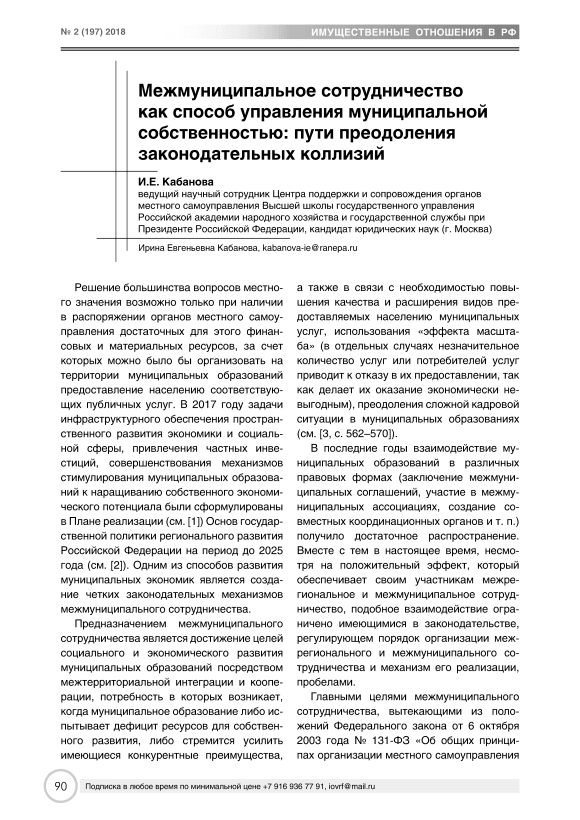 № 2 (197) 2018

ИМУЩЕСТВЕННЫЕ ОТНОШЕНИЯ В РФ

Межмуниципальное сотрудничество как способ управления муниципальной собственностью: пути преодоления законодательных коллизий

И.Е. Кабанова
ведущий научный сотрудник Центра поддержки и сопровождения органов местного самоуправления Высшей школы государственного управления Российской академии народного хозяйства и государственной службы при Президенте Российской Федерации, кандидат юридических наук (г. Москва)

Ирина Евгеньевна Кабанова, kabanova-ie@ranepa.ru

Решение большинства вопросов местного значения возможно только при наличии в распоряжении органов местного самоуправления достаточных для этого финансовых и материальных ресурсов, за счет которых можно было бы организовать на территории муниципальных образований предоставление населению соответствующих публичных услуг. В 2017 году задачи инфраструктурного обеспечения пространственного развития экономики и социальной сферы, привлечения частных инвестиций, совершенствования механизмов стимулирования муниципальных образований к наращиванию собственного экономического потенциала были сформулированы в Плане реализации (см. [1]) Основ государственной политики регионального развития Российской Федерации на период до 2025 года (см. [2]). Одним из способов развития муниципальных экономик является создание четких законодательных механизмов межмуниципального сотрудничества.

Предназначением межмуниципального сотрудничества является достижение целей социального и экономического развития муниципальных образований посредством межтерриториальной интеграции и кооперации, потребность в которых возникает, когда муниципальное образование либо испытывает дефицит ресурсов для собственного развития, либо стремится усилить имеющиеся конкурентные преимущества, а также в связи с необходимостью повышения качества и расширения видов предоставляемых населению муниципальных услуг, использования «эффекта масштаба» (в отдельных случаях незначительное количество услуг или потребителей услуг приводит к отказу в их предоставлении, так как делает их оказание экономически невыгодным), преодоления сложной кадровой ситуации в муниципальных образованиях (см. [3, с. 562–570]).

В последние годы взаимодействие муниципальных образований в различных правовых формах (заключение межмуниципальных соглашений, участие в межмуниципальных ассоциациях, создание совместных координационных органов и т. п.) получило достаточное распространение. Вместе с тем в настоящее время, несмотря на положительный эффект, который обеспечивает своим участникам межрегиональное и межмуниципальное сотрудничество, подобное взаимодействие ограничено имеющимися в законодательстве, регулирующем порядок организации межрегионального и межмуниципального сотрудничества и механизм его реализации, пробелами.

Главными целями межмуниципального сотрудничества, вытекающими из положений Федерального закона от 6 октября 2003 года № 131-ФЗ «Об общих принципах организации местного самоуправления

90

Подписка в любое время по минимальной цене +7 916 936 77 91, iovrf@mail.ru